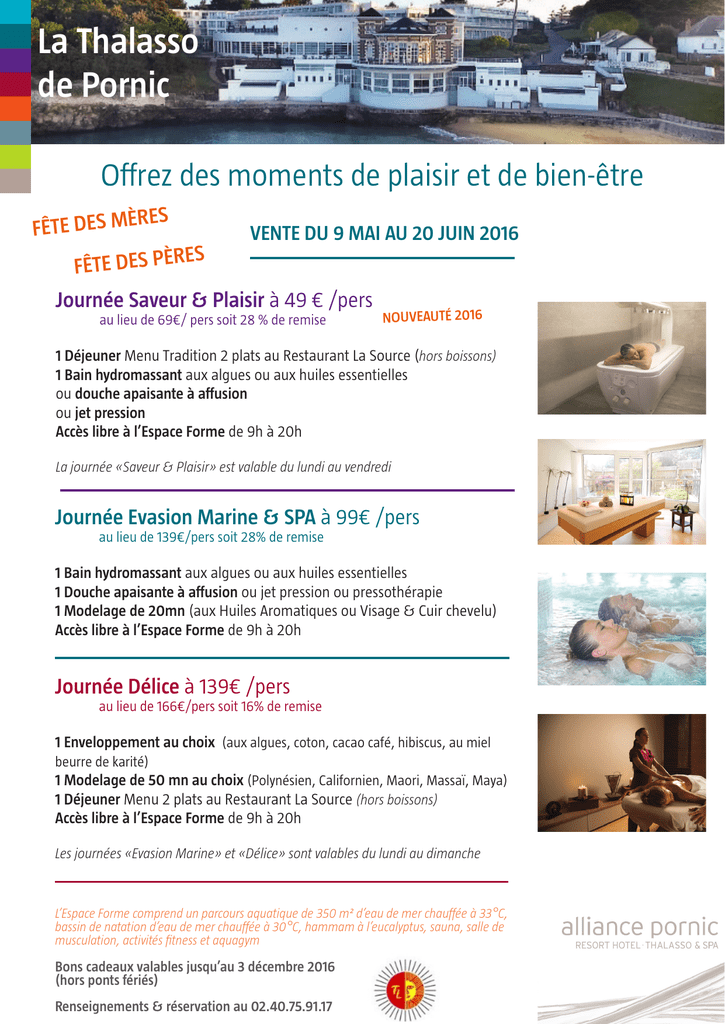 La Thalasso de Pornic

Offrez des moments de plaisir et de bien-être

FÊTE DES MÈRES

FÊTE DES PÈRES

VENTE DU 9 MAI AU 20 JUIN 2016

Journée Saveur & Plaisir à 49 € /pers
au lieu de 69€/ pers soit 28 % de remise

NOUVEAUTÉ 2016

1 Déjeuner Menu Tradition 2 plats au Restaurant La Source (hors boissons)
1 Bain hydromassant aux algues ou aux huiles essentielles
ou douche apaisante à affusion
ou jet pression
Accès libre à l'Espace Forme de 9h à 20h

La journée «Saveur & Plaisir» est valable du lundi au vendredi

Journée Evasion Marine & SPA à 99€ /pers
au lieu de 139€/pers soit 28% de remise

1 Bain hydromassant aux algues ou aux huiles essentielles
1 Douche apaisante à affusion ou jet pression ou pressothérapie
1 Modelage de 20mn (aux Huiles Aromatiques ou Visage & Cuir chevelu)
Accès libre à l'Espace Forme de 9h à 20h

Journée Délice à 139€ /pers
au lieu de 166€/pers soit 16% de remise

1 Enveloppement au choix (aux algues, coton, cacao café, hibiscus, au miel beurre de karité)
1 Modelage de 50 mn au choix (Polynésien, Californien, Maori, Massaï, Maya)
1 Déjeuner Menu 2 plats au Restaurant La Source (hors boissons)
Accès libre à l'Espace Forme de 9h à 20h

Les journées «Evasion Marine» et «Délice» sont valables du lundi au dimanche

L'Espace Forme comprend un parcours aquatique de 350 m² d'eau de mer chauffée à 33°C, bassin de natation d'eau de mer chauffée à 30°C, hammam à l'eucalyptus, sauna, salle de musculation, activités fitness et aquagym

Bons cadeaux valables jusqu'au 3 décembre 2016 (hors ponts fériés)

Renseignements & réservation au 02.40.75.91.17

alliance pornic
RESORT HOTEL · THALASSO & SPA